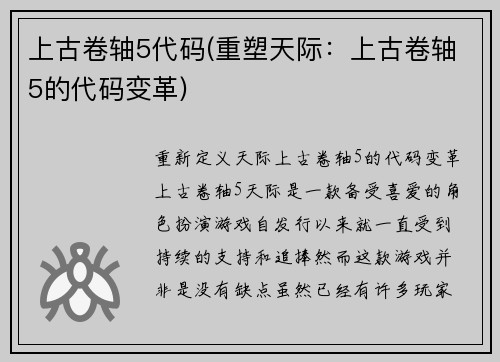 上古卷轴5代码(重塑天际：上古卷轴5的代码变革)

重新定义天际上古卷轴5的代码变革上古卷轴5天际是一款备受喜爱的角色扮演游戏自发行以来就一直受到持续的支持和追捧然而这款游戏并非是没有缺点虽然已经有许多玩家